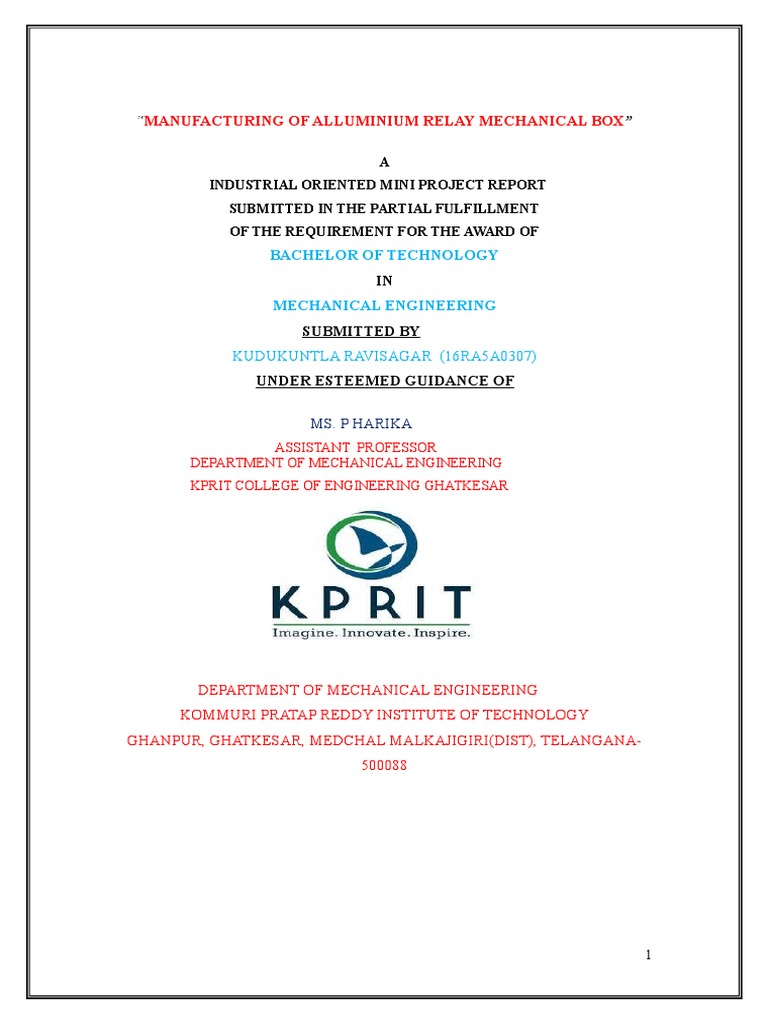 "MANUFACTURING OF ALLUMINIUM RELAY MECHANICAL BOX"

A

INDUSTRIAL ORIENTED MINI PROJECT REPORT

SUBMITTED IN THE PARTIAL FULFILLMENT

OF THE REQUIREMENT FOR THE AWARD OF

BACHELOR OF TECHNOLOGY

IN

MECHANICAL ENGINEERING

SUBMITTED BY

KUDUKUNTLA RAVISAGAR (16RA5A0307)

UNDER ESTEEMED GUIDANCE OF

MS. P HARIKA

ASSISTANT PROFESSOR

DEPARTMENT OF MECHANICAL ENGINEERING

KPRIT COLLEGE OF ENGINEERING GHATKESAR

KPRIT

Imagine. Innovate. Inspire.

DEPARTMENT OF MECHANICAL ENGINEERING

KOMMURI PRATAP REDDY INSTITUTE OF TECHNOLOGY

GHANPUR, GHATKESAR, MEDCHAL MALKAJIGIRI(DIST), TELANGANA-500088

1